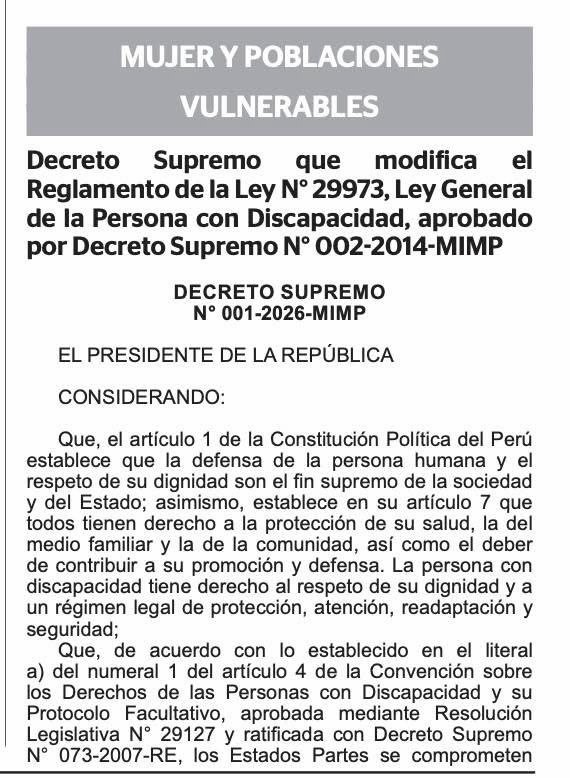 MUJER Y POBLACIONES VULNERABLES

Decreto Supremo que modifica el Reglamento de la Ley N° 29973, Ley General de la Persona con Discapacidad, aprobado por Decreto Supremo N° 002-2014-MIMP

DECRETO SUPREMO
N° 001-2026-MIMP

EL PRESIDENTE DE LA REPÚBLICA

CONSIDERANDO:

Que, el artículo 1 de la Constitución Política del Perú establece que la defensa de la persona humana y el respeto de su dignidad son el fin supremo de la sociedad y del Estado; asimismo, establece en su artículo 7 que todos tienen derecho a la protección de su salud, la del medio familiar y la de la comunidad, así como el deber de contribuir a su promoción y defensa. La persona con discapacidad tiene derecho al respeto de su dignidad y a un régimen legal de protección, atención, readaptación y seguridad;

Que, de acuerdo con lo establecido en el literal a) del numeral 1 del artículo 4 de la Convención sobre los Derechos de las Personas con Discapacidad y su Protocolo Facultativo, aprobada mediante Resolución Legislativa N° 29127 y ratificada con Decreto Supremo N° 073-2007-RE, los Estados Partes se comprometen